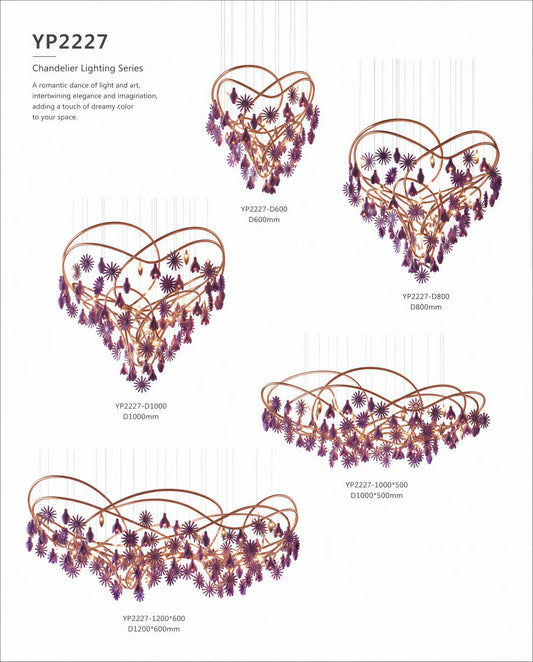 YP2227

Chandelier Lighting Series

A romantic dance of light and art, intertwining elegance and imagination, adding a touch of dreamy color to your space.

YP2227-D600
D600mm

YP2227-D800
D800mm

YP2227-D1000
D1000mm

YP2227-1000*500
D1000*500mm

YP2227-1200*600
D1200*600mm